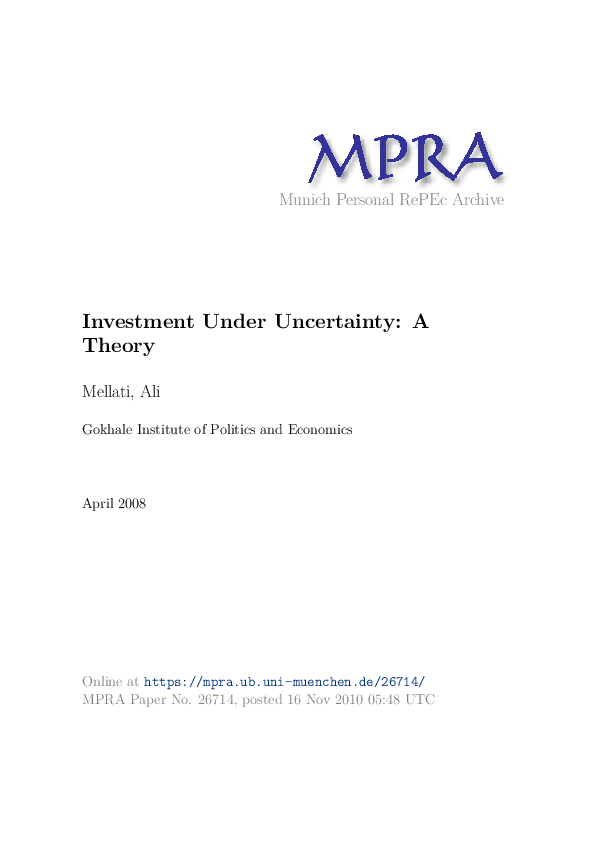 MPRA
Munich Personal RePEc Archive

Investment Under Uncertainty: A Theory

Mellati, Ali

Gokhale Institute of Politics and Economics

April 2008

Online at https://mpra.ub.uni-muenchen.de/26714/
MPRA Paper No. 26714, posted 16 Nov 2010 05:48 UTC